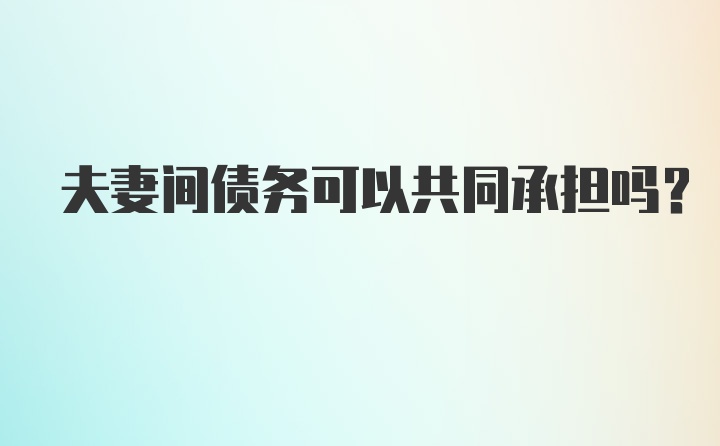 夫妻间债务可以共同承担吗?